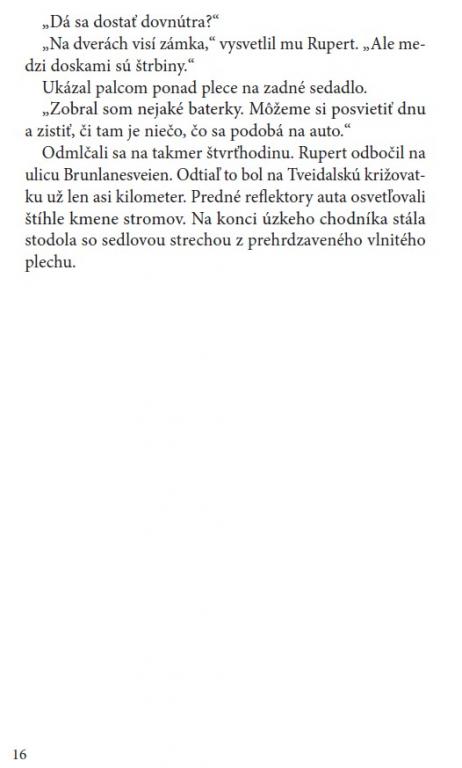 „Dá sa dostať dovnútra?“

„Na dverách visí zámka,“ vysvetlil mu Rupert. „Ale medzi doskami sú štrbiny.“

Ukázal palcom ponad plece na zadné sedadlo.

„Zobral som nejaké baterky. Môžeme si posvietiť dnu a zistiť, či tam je niečo, čo sa podobá na auto.“

Odmlčali sa na takmer štvrťhodinu. Rupert odbočil na ulicu Brunlanesveien. Odtiaľ to bol na Tveidalskú križovatku už len asi kilometer. Predné reflektory auta osvetľovali štíhle kmene stromov. Na konci úzkeho chodníka stála stodola so sedlovou strechou z prehrdzaveného vlnitého plechu.

16